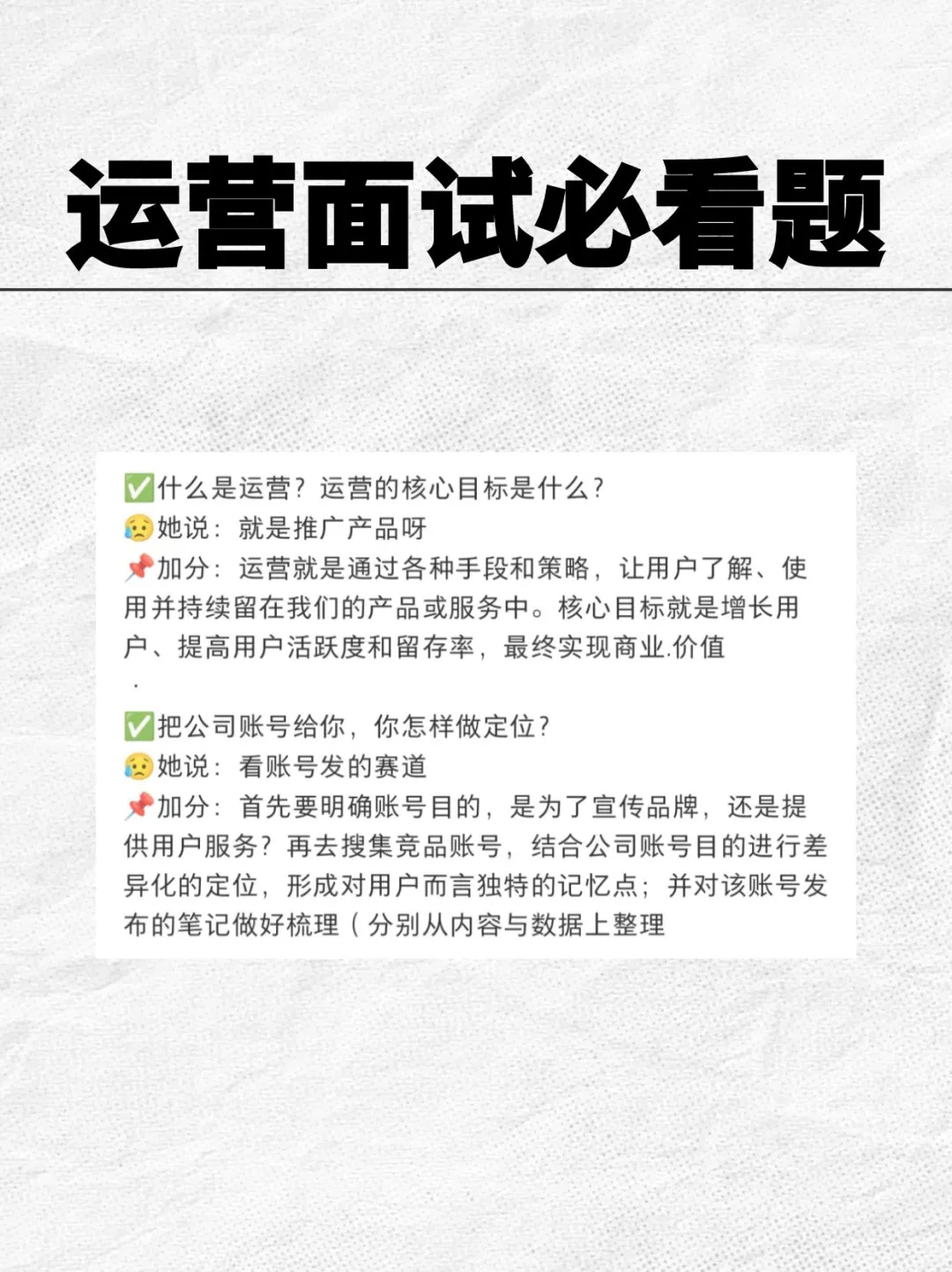 运营面试必看题

✅什么是运营？运营的核心目标是什么？
😥她说：就是推广产品呀
📌加分：运营就是通过各种手段和策略，让用户了解、使用并持续留在我们的产品或服务中。核心目标就是增长用户、提高用户活跃度和留存率，最终实现商业.价值
.

✅把公司账号给你，你怎样做定位？
😥她说：看账号发的赛道
📌加分：首先要明确账号目的，是为了宣传品牌，还是提供用户服务？再去搜集竞品账号，结合公司账号目的进行差异化的定位，形成对用户而言独特的记忆点；并对该账号发布的笔记做好梳理（分别从内容与数据上整理